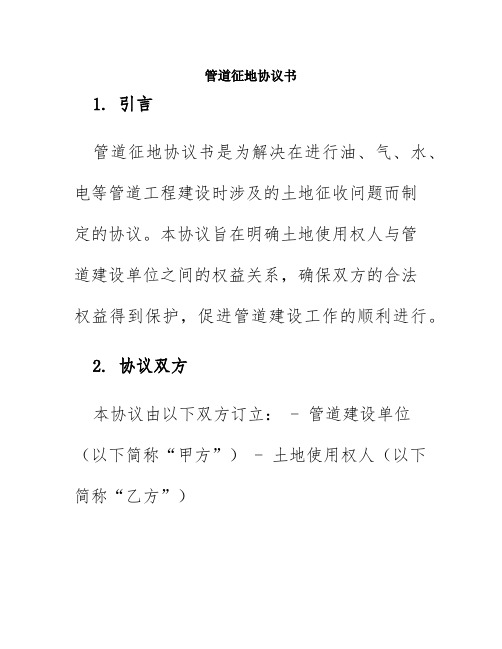 管道征地协议书

1. 引言

管道征地协议书是为解决在进行油、气、水、电等管道工程建设时涉及的土地征收问题而制定的协议。本协议旨在明确土地使用权人与管道建设单位之间的权益关系，确保双方的合法权益得到保护，促进管道建设工作的顺利进行。

2. 协议双方

本协议由以下双方订立： - 管道建设单位（以下简称“甲方”） - 土地使用权人（以下简称“乙方”）